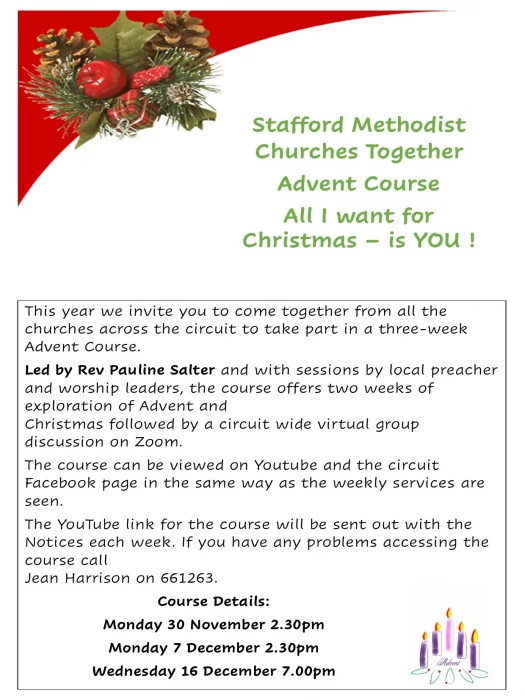 Stafford Methodist Churches Together

Advent Course

All I want for Christmas – is YOU !

This year we invite you to come together from all the churches across the circuit to take part in a three-week Advent Course.

Led by Rev Pauline Salter and with sessions by local preacher and worship leaders, the course offers two weeks of exploration of Advent and Christmas followed by a circuit wide virtual group discussion on Zoom.

The course can be viewed on Youtube and the circuit Facebook page in the same way as the weekly services are seen.

The YouTube link for the course will be sent out with the Notices each week. If you have any problems accessing the course call Jean Harrison on 661263.

Course Details:

Monday 30 November 2.30pm

Monday 7 December 2.30pm

Wednesday 16 December 7.00pm

Advent